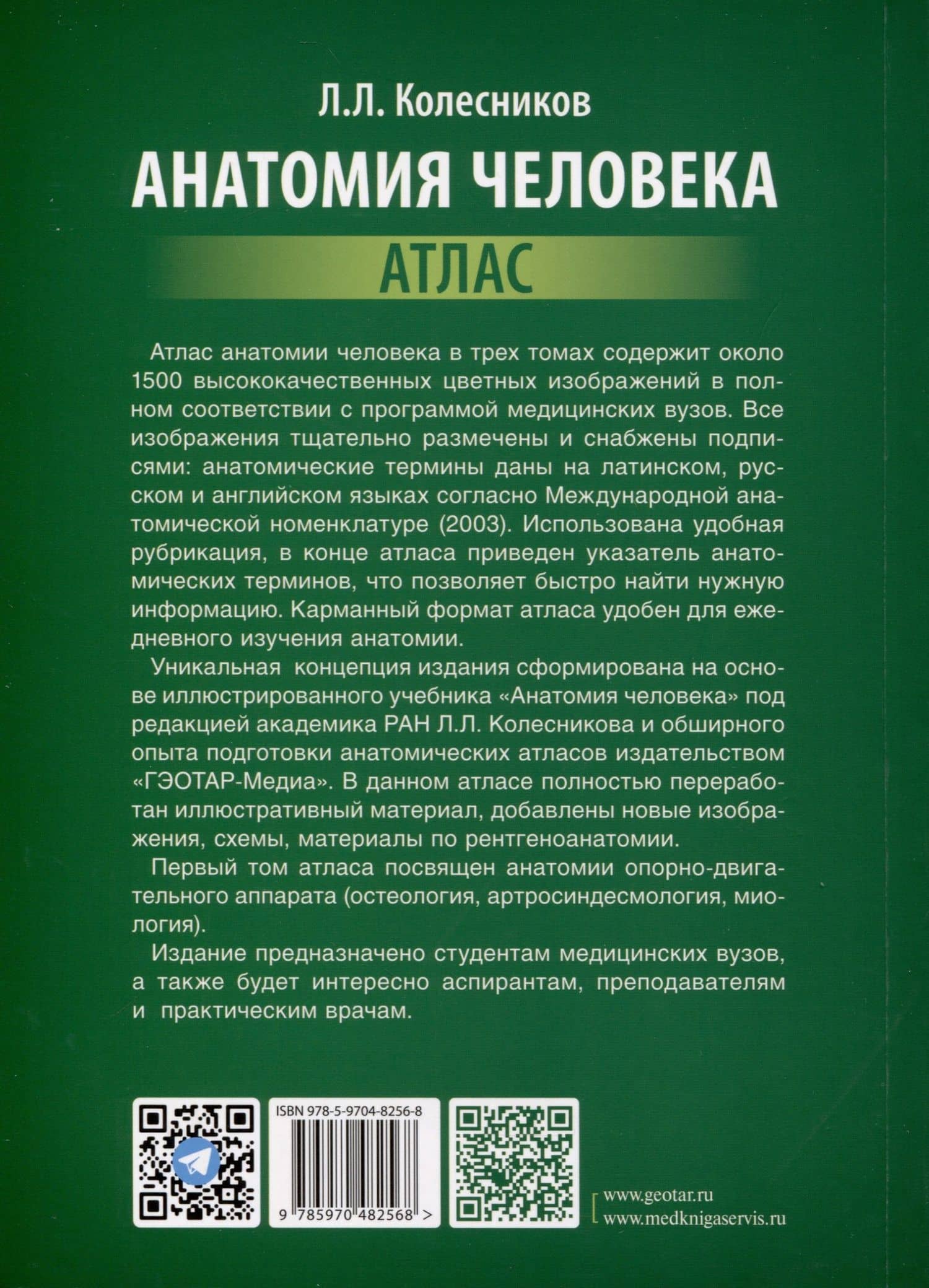 Л.Л. Колесников

АНАТОМИЯ ЧЕЛОВЕКА

АТЛАС

Атлас анатомии человека в трех томах содержит около 1500 высококачественных цветных изображений в полном соответствии с программой медицинских вузов. Все изображения тщательно размечены и снабжены подписями: анатомические термины даны на латинском, русском и английском языках согласно Международной анатомической номенклатуре (2003). Использована удобная рубрикация, в конце атласа приведен указатель анатомических терминов, что позволяет быстро найти нужную информацию. Карманный формат атласа удобен для ежедневного изучения анатомии.

Уникальная концепция издания сформирована на основе иллюстрированного учебника «Анатомия человека» под редакцией академика РАН Л.Л. Колесникова и обширного опыта подготовки анатомических атласов издательством «ГЭОТАР-Медиа». В данном атласе полностью переработан иллюстративный материал, добавлены новые изображения, схемы, материалы по рентгеноанатомии.

Первый том атласа посвящен анатомии опорно-двигательного аппарата (остеология, артросиндесмология, миология).

Издание предназначено студентам медицинских вузов, а также будет интересно аспирантам, преподавателям и практическим врачам.

ISBN 978-5-9704-8256-8

9 785970 482568 >

www.geotar.ru
www.medknigaservis.ru